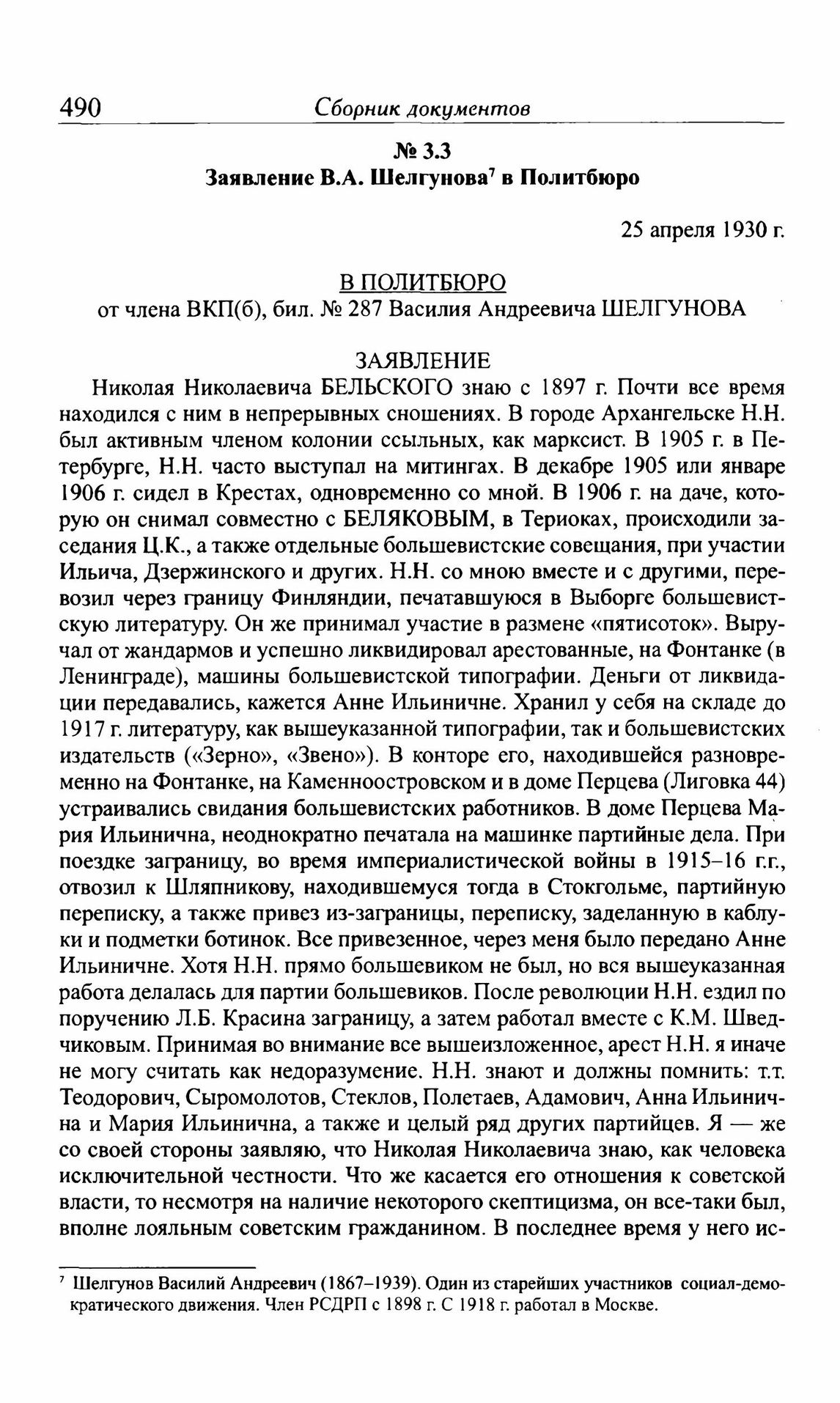 490 Сборник документов

№ 3.3
Заявление В.А. Шелгунова$^7$ в Политбюро

25 апреля 1930 г.

В ПОЛИТБЮРО
от члена ВКП(б), бил. № 287 Василия Андреевича ШЕЛГУНОВА

ЗАЯВЛЕНИЕ

Николая Николаевича БЕЛЬСКОГО знаю с 1897 г. Почти все время находился с ним в непрерывных сношениях. В городе Архангельске Н.Н. был активным членом колонии ссыльных, как марксист. В 1905 г. в Петербурге, Н.Н. часто выступал на митингах. В декабре 1905 или январе 1906 г. сидел в Крестах, одновременно со мной. В 1906 г. на даче, которую он снимал совместно с БЕЛЯКОВЫМ, в Териоках, происходили заседания Ц.К., а также отдельные большевистские совещания, при участии Ильича, Дзержинского и других. Н.Н. со мною вместе и с другими, перевозил через границу Финляндии, печатавшуюся в Выборге большевистскую литературу. Он же принимал участие в размене «пятисоток». Выручал от жандармов и успешно ликвидировал арестованные, на Фонтанке (в Ленинграде), машины большевистской типографии. Деньги от ликвидации передавались, кажется Анне Ильиничне. Хранил у себя на складе до 1917 г. литературу, как вышеуказанной типографии, так и большевистских издательств («Зерно», «Звено»). В конторе его, находившейся разновременно на Фонтанке, на Каменноостровском и в доме Перцева (Лиговка 44) устраивались свидания большевистских работников. В доме Перцева Мария Ильинична, неоднократно печатала на машинке партийные дела. При поездке заграницу, во время империалистической войны в 1915–16 г.г., отвозил к Шляпникову, находившемуся тогда в Стокгольме, партийную переписку, а также привез из-заграницы, переписку, заделанную в каблуки и подметки ботинок. Все привезенное, через меня было передано Анне Ильиничне. Хотя Н.Н. прямо большевиком не был, но вся вышеуказанная работа делалась для партии большевиков. После революции Н.Н. ездил по поручению Л.Б. Красина заграницу, а затем работал вместе с К.М. Шведчиковым. Принимая во внимание все вышеизложенное, арест Н.Н. я иначе не могу считать как недоразумение. Н.Н. знают и должны помнить: т.т. Теодорович, Сыромолотов, Стеклов, Полетаев, Адамович, Анна Ильинична и Мария Ильинична, а также и целый ряд других партийцев. Я — же со своей стороны заявляю, что Николая Николаевича знаю, как человека исключительной честности. Что же касается его отношения к советской власти, то несмотря на наличие некоторого скептицизма, он все-таки был, вполне лояльным советским гражданином. В последнее время у него ис-

$^7$ Шелгунов Василий Андреевич (1867–1939). Один из старейших участников социал-демократического движения. Член РСДРП с 1898 г. С 1918 г. работал в Москве.